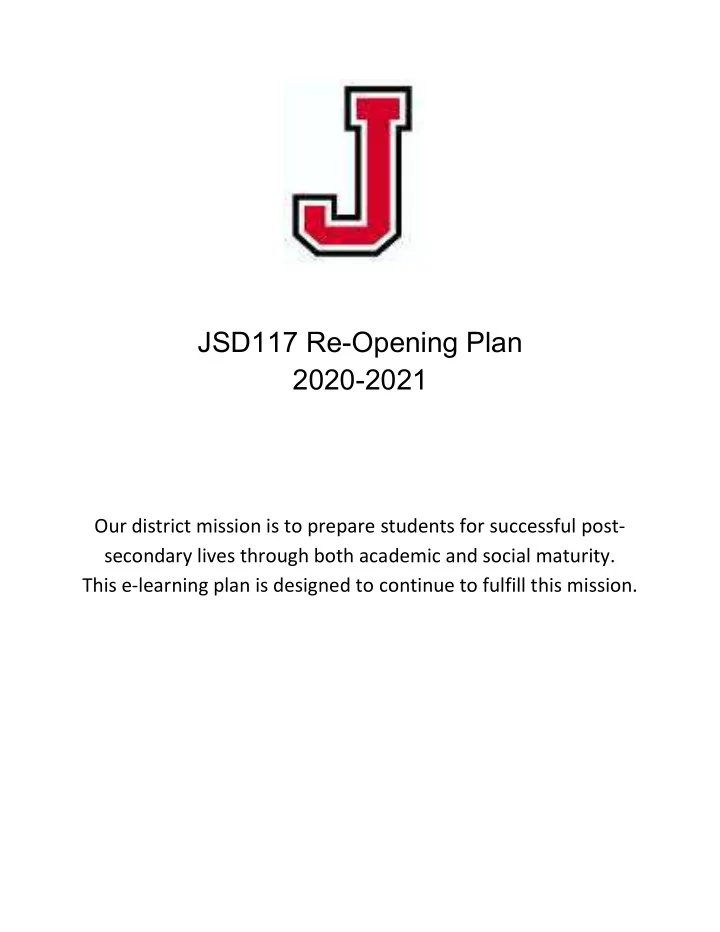 J

JSD117 Re-Opening Plan
2020-2021

Our district mission is to prepare students for successful post-secondary lives through both academic and social maturity. This e-learning plan is designed to continue to fulfill this mission.